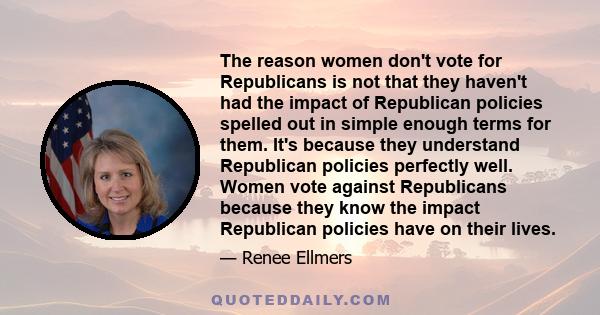 The reason women don't vote for Republicans is not that they haven't had the impact of Republican policies spelled out in simple enough terms for them. It's because they understand Republican policies perfectly well. Women vote against Republicans because they know the impact Republican policies have on their lives.

— Renee Ellmers

QUOTEDDAILY.COM